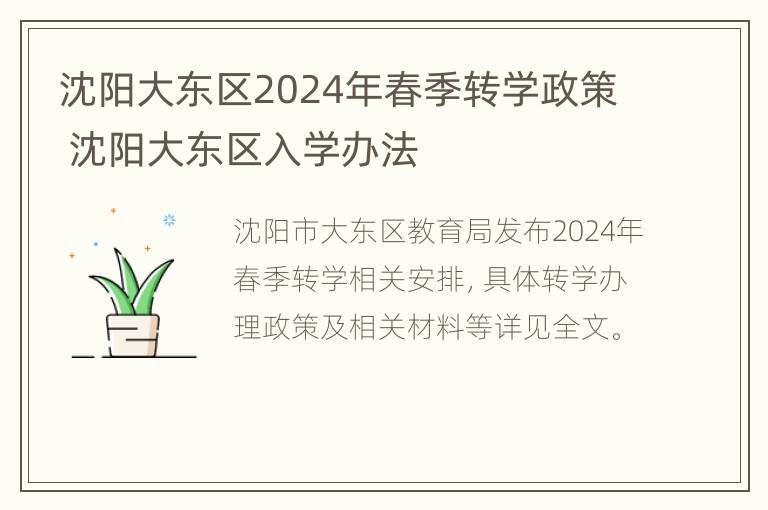 沈阳大东区2024年春季转学政策 沈阳大东区入学办法

沈阳市大东区教育局发布2024年春季转学相关安排, 具体转学办理政策及相关材料等详见全文。